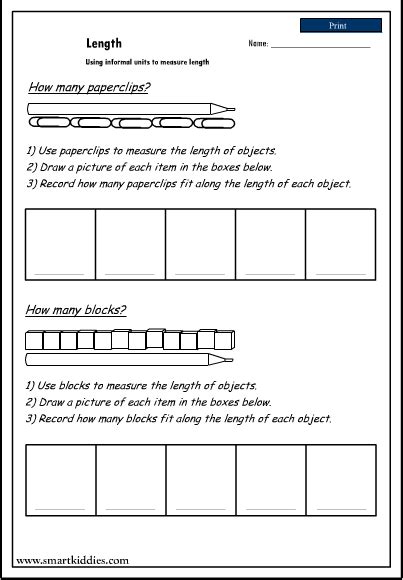 Print

Length

Name: ____________________

Using informal units to measure length

How many paperclips?

1) Use paperclips to measure the length of objects.
2) Draw a picture of each item in the boxes below.
3) Record how many paperclips fit along the length of each object.

How many blocks?

1) Use blocks to measure the length of objects.
2) Draw a picture of each item in the boxes below.
3) Record how many blocks fit along the length of each object.

www.smartkiddies.com